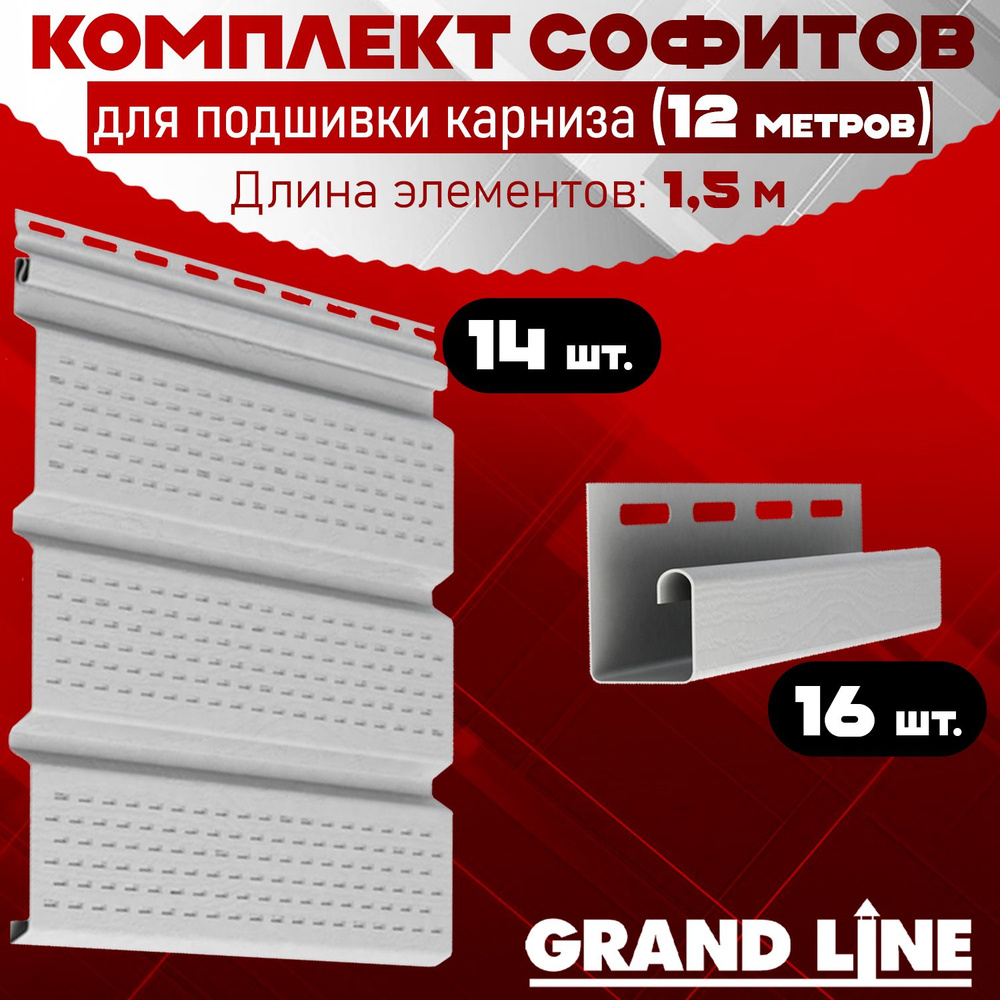 КОМПЛЕКТ СОФИТОВ

для подшивки карниза (12 метров)

Длина элементов: 1,5 м

14 шт.

16 шт.

GRAND LINE